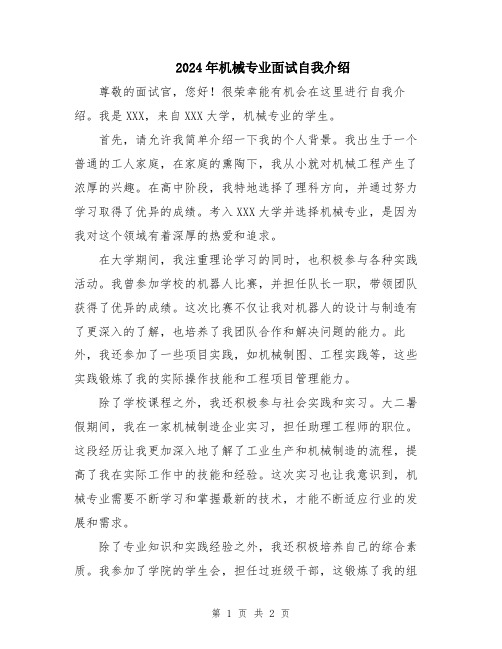 2024年机械专业面试自我介绍

尊敬的面试官，您好！很荣幸能有机会在这里进行自我介绍。我是XXX，来自XXX大学，机械专业的学生。

首先，请允许我简单介绍一下我的个人背景。我出生于一个普通的工人家庭，在家庭的熏陶下，我从小就对机械工程产生了浓厚的兴趣。在高中阶段，我特地选择了理科方向，并通过努力学习取得了优异的成绩。考入XXX大学并选择机械专业，是因为我对这个领域有着深厚的热爱和追求。

在大学期间，我注重理论学习的同时，也积极参与各种实践活动。我曾参加学校的机器人比赛，并担任队长一职，带领团队获得了优异的成绩。这次比赛不仅让我对机器人的设计与制造有了更深入的了解，也培养了我团队合作和解决问题的能力。此外，我还参加了一些项目实践，如机械制图、工程实践等，这些实践锻炼了我的实际操作技能和工程项目管理能力。

除了学校课程之外，我还积极参与社会实践和实习。大二暑假期间，我在一家机械制造企业实习，担任助理工程师的职位。这段经历让我更加深入地了解了工业生产和机械制造的流程，提高了我在实际工作中的技能和经验。这次实习也让我意识到，机械专业需要不断学习和掌握最新的技术，才能不断适应行业的发展和需求。

除了专业知识和实践经验之外，我还积极培养自己的综合素质。我参加了学院的学生会，担任过班级干部，这锻炼了我的组

第 1 页 共 2 页